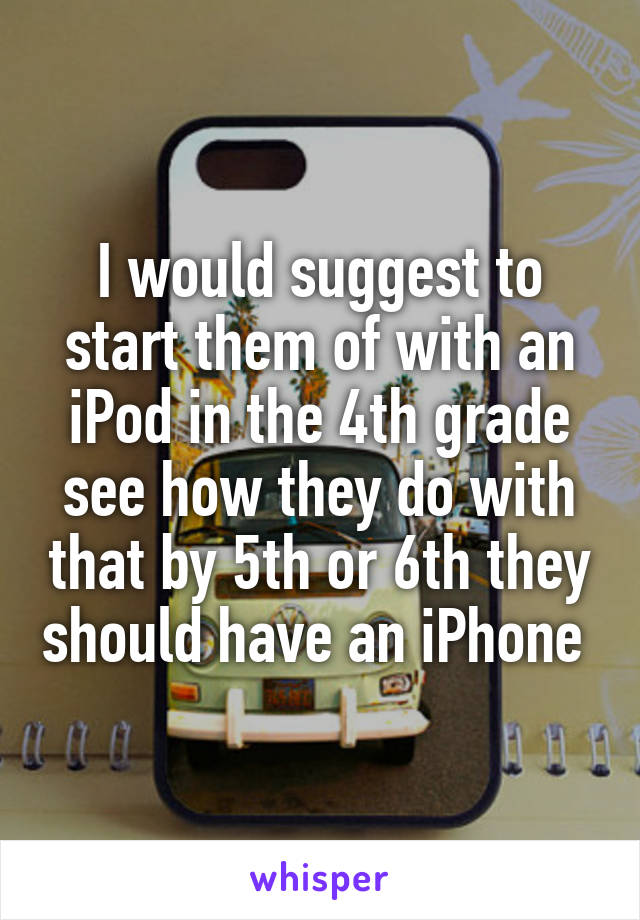 I would suggest to start them of with an iPod in the 4th grade see how they do with that by 5th or 6th they should have an iPhone

whisper